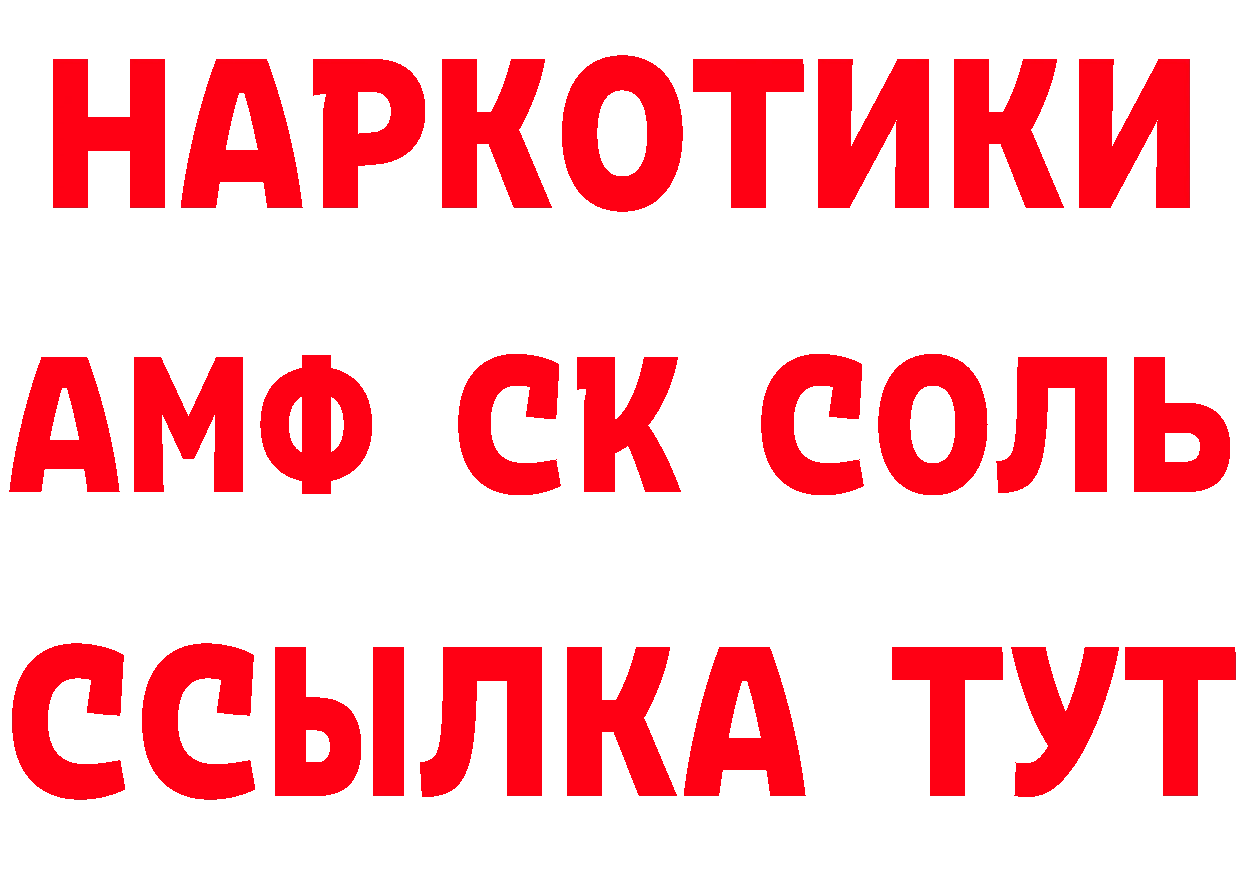 НАРКОТИКИ

АМФ СК СОЛЬ

ССЫЛКА ТУТ